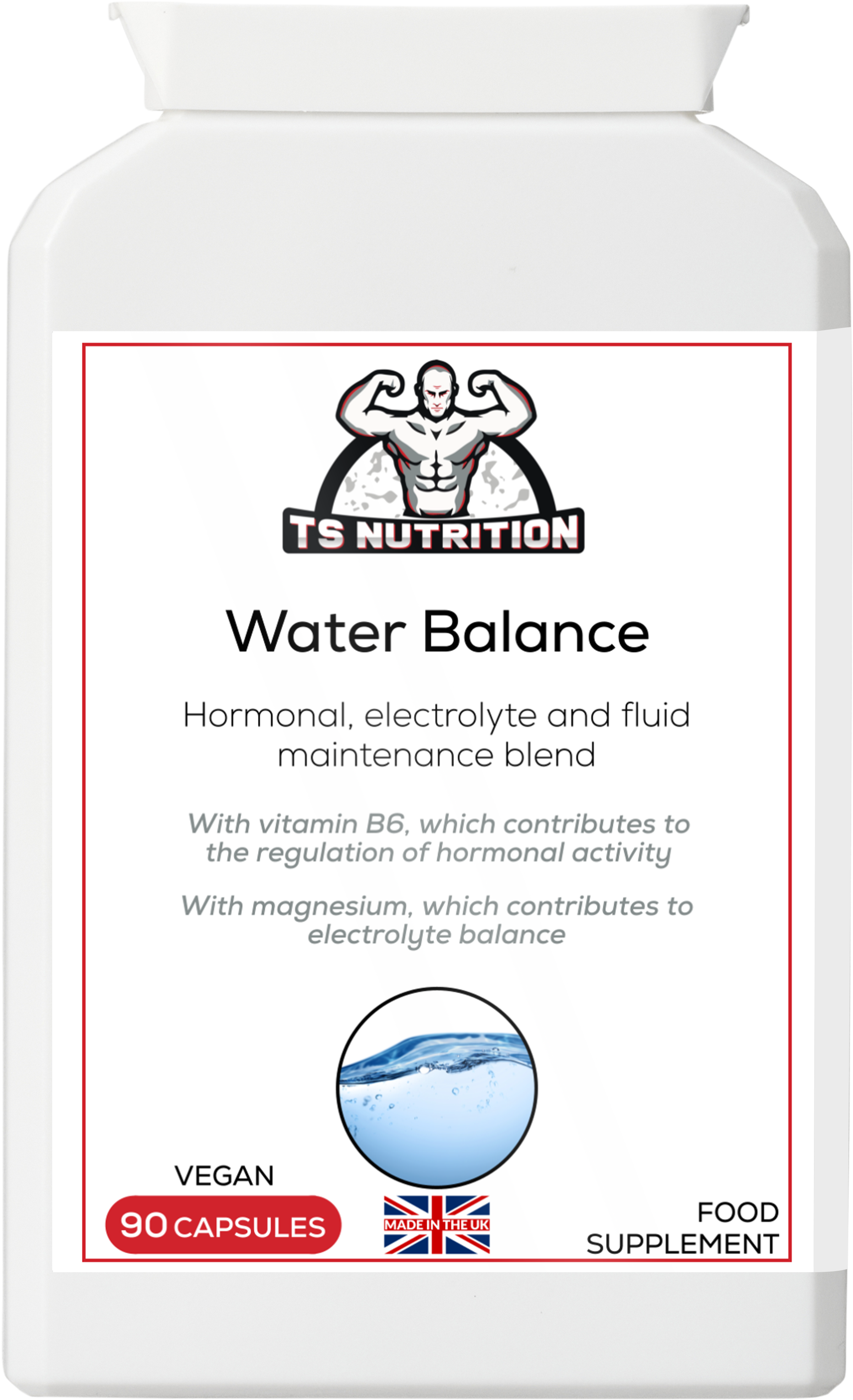 TS NUTRITION

Water Balance

Hormonal, electrolyte and fluid maintenance blend

With vitamin B6, which contributes to the regulation of hormonal activity

With magnesium, which contributes to electrolyte balance

VEGAN

90 CAPSULES

MADE IN THE UK

FOOD SUPPLEMENT